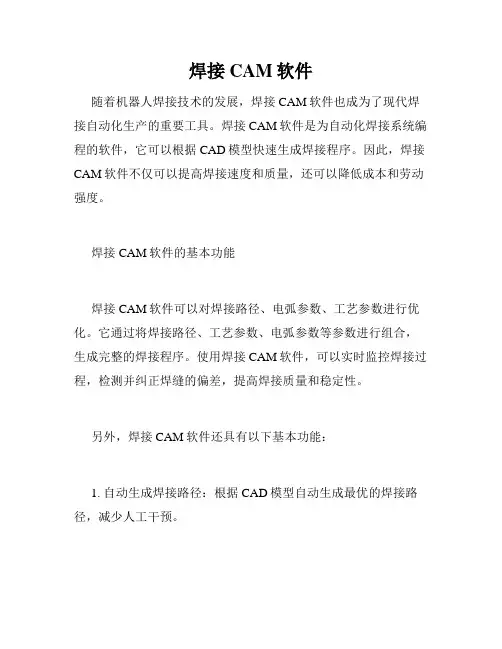 焊接 CAM 软件

随着机器人焊接技术的发展，焊接 CAM 软件也成为了现代焊接自动化生产的重要工具。焊接 CAM 软件是为自动化焊接系统编程的软件，它可以根据 CAD 模型快速生成焊接程序。因此，焊接 CAM 软件不仅可以提高焊接速度和质量，还可以降低成本和劳动强度。

焊接 CAM 软件的基本功能

焊接 CAM 软件可以对焊接路径、电弧参数、工艺参数进行优化。它通过将焊接路径、工艺参数、电弧参数等参数进行组合，生成完整的焊接程序。使用焊接 CAM 软件，可以实时监控焊接过程，检测并纠正焊缝的偏差，提高焊接质量和稳定性。

另外，焊接 CAM 软件还具有以下基本功能：

1. 自动生成焊接路径：根据 CAD 模型自动生成最优的焊接路径，减少人工干预。